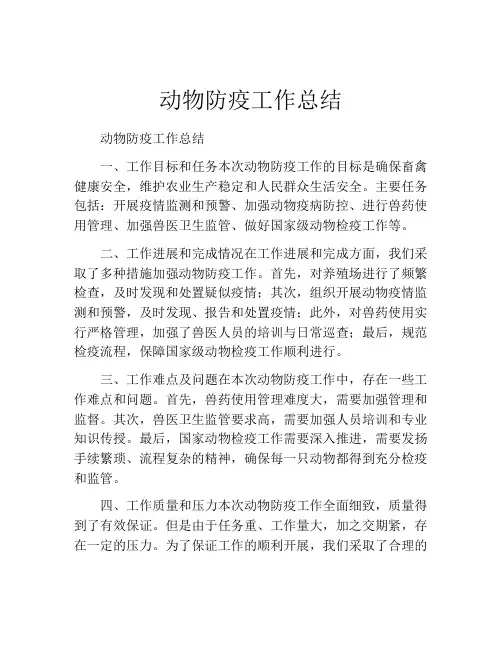 动物防疫工作总结

动物防疫工作总结

一、工作目标和任务本次动物防疫工作的目标是确保畜禽健康安全，维护农业生产稳定和人民群众生活安全。主要任务包括：开展疫情监测和预警、加强动物疫病防控、进行兽药使用管理、加强兽医卫生监管、做好国家级动物检疫工作等。

二、工作进展和完成情况在工作进展和完成方面，我们采取了多种措施加强动物防疫工作。首先，对养殖场进行了频繁检查，及时发现和处置疑似疫情；其次，组织开展动物疫情监测和预警，及时发现、报告和处置疫情；此外，对兽药使用实行严格管理，加强了兽医人员的培训与日常巡查；最后，规范检疫流程，保障国家级动物检疫工作顺利进行。

三、工作难点及问题在本次动物防疫工作中，存在一些工作难点和问题。首先，兽药使用管理难度大，需要加强管理和监督。其次，兽医卫生监管要求高，需要加强人员培训和专业知识传授。最后，国家动物检疫工作需要深入推进，需要发扬手续繁琐、流程复杂的精神，确保每一只动物都得到充分检疫和监管。

四、工作质量和压力本次动物防疫工作全面细致，质量得到了有效保证。但是由于任务重、工作量大，加之交期紧，存在一定的压力。为了保证工作的顺利开展，我们采取了合理的